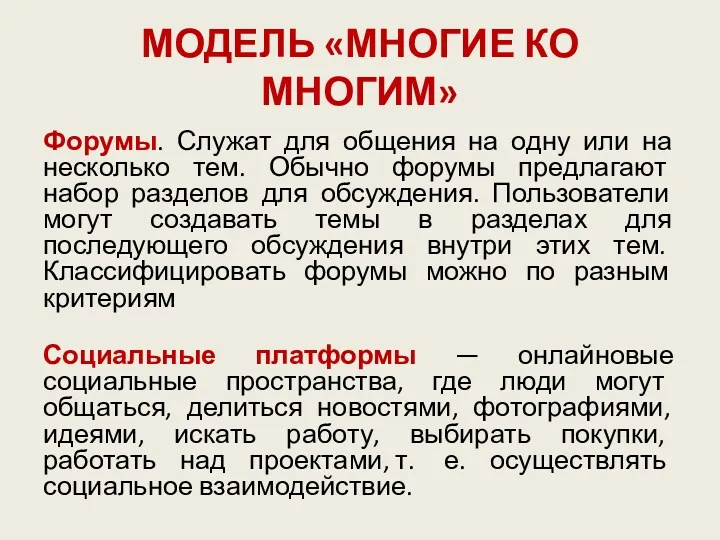 МОДЕЛЬ «МНОГИЕ КО МНОГИМ»

Форумы. Служат для общения на одну или на несколько тем. Обычно форумы предлагают набор разделов для обсуждения. Пользователи могут создавать темы в разделах для последующего обсуждения внутри этих тем. Классифицировать форумы можно по разным критериям

Социальные платформы — онлайновые социальные пространства, где люди могут общаться, делиться новостями, фотографиями, идеями, искать работу, выбирать покупки, работать над проектами, т. е. осуществлять социальное взаимодействие.